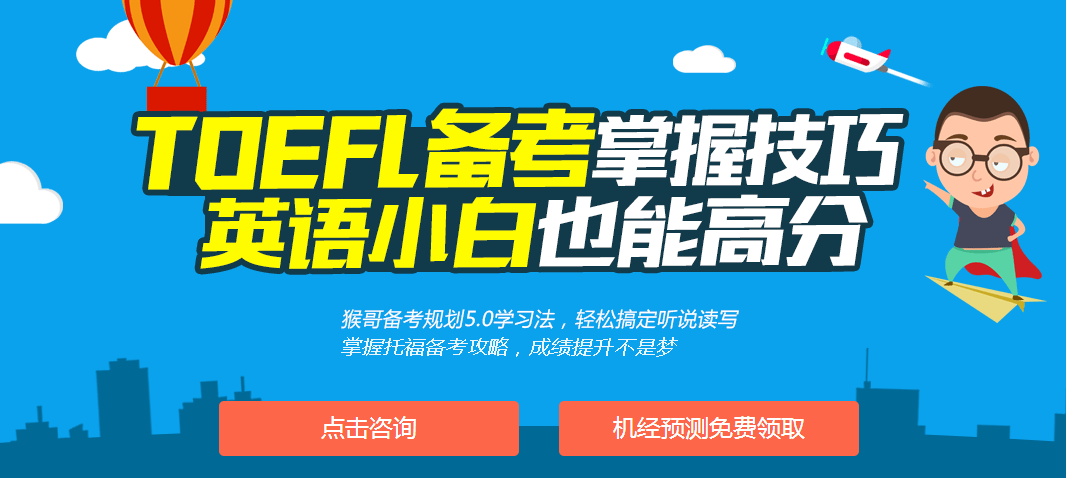 TOEFL备考掌握技巧
英语小白也能高分

猴哥备考规划5.0学习法，轻松搞定听说读写
掌握托福备考攻略，成绩提升不是梦

点击咨询

机经预测免费领取